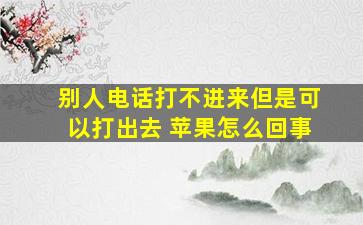 别人电话打不进来但是可以打出去 苹果怎么回事